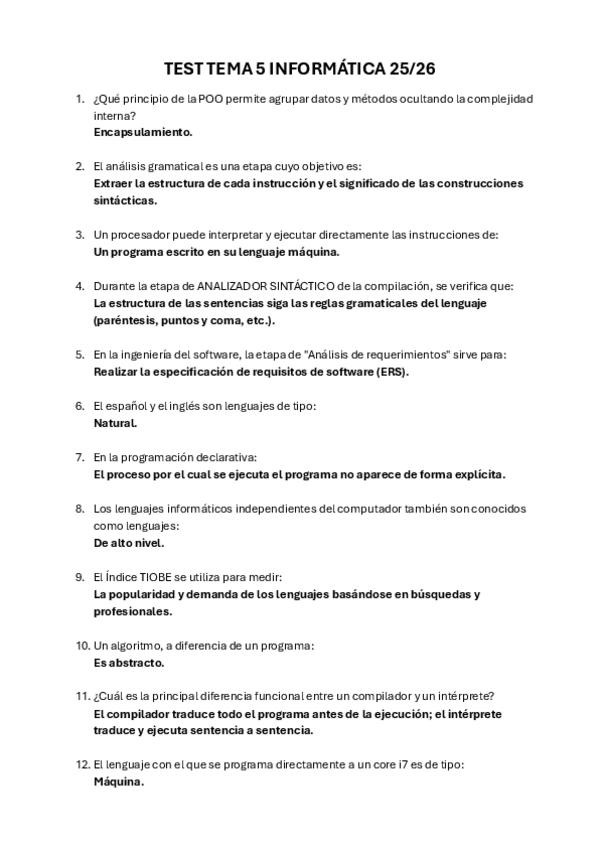 TEST TEMA 5 INFORMÁTICA 25/26

1. ¿Qué principio de la POO permite agrupar datos y métodos ocultando la complejidad interna?
Encapsulamiento.

2. El análisis gramatical es una etapa cuyo objetivo es:
Extraer la estructura de cada instrucción y el significado de las construcciones sintácticas.

3. Un procesador puede interpretar y ejecutar directamente las instrucciones de:
Un programa escrito en su lenguaje máquina.

4. Durante la etapa de ANALIZADOR SINTÁCTICO de la compilación, se verifica que:
La estructura de las sentencias siga las reglas gramaticales del lenguaje (paréntesis, puntos y coma, etc.).

5. En la ingeniería del software, la etapa de "Análisis de requerimientos" sirve para:
Realizar la especificación de requisitos de software (ERS).

6. El español y el inglés son lenguajes de tipo:
Natural.

7. En la programación declarativa:
El proceso por el cual se ejecuta el programa no aparece de forma explícita.

8. Los lenguajes informáticos independientes del computador también son conocidos como lenguajes:
De alto nivel.

9. El Índice TIOBE se utiliza para medir:
La popularidad y demanda de los lenguajes basándose en búsquedas y profesionales.

10. Un algoritmo, a diferencia de un programa:
Es abstracto.

11. ¿Cuál es la principal diferencia funcional entre un compilador y un intérprete?
El compilador traduce todo el programa antes de la ejecución; el intérprete traduce y ejecuta sentencia a sentencia.

12. El lenguaje con el que se programa directamente a un core i7 es de tipo:
Máquina.